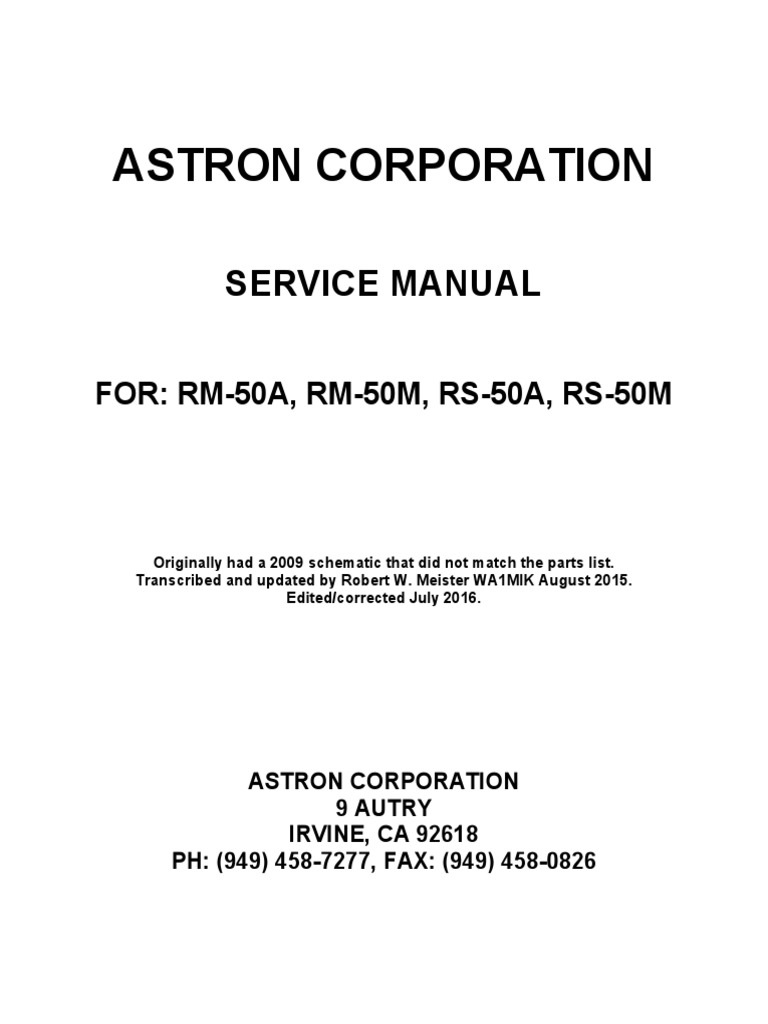 ASTRON CORPORATION

SERVICE MANUAL

FOR: RM-50A, RM-50M, RS-50A, RS-50M

Originally had a 2009 schematic that did not match the parts list.
Transcribed and updated by Robert W. Meister WA1MIK August 2015.
Edited/corrected July 2016.

ASTRON CORPORATION
9 AUTRY
IRVINE, CA 92618
PH: (949) 458-7277, FAX: (949) 458-0826